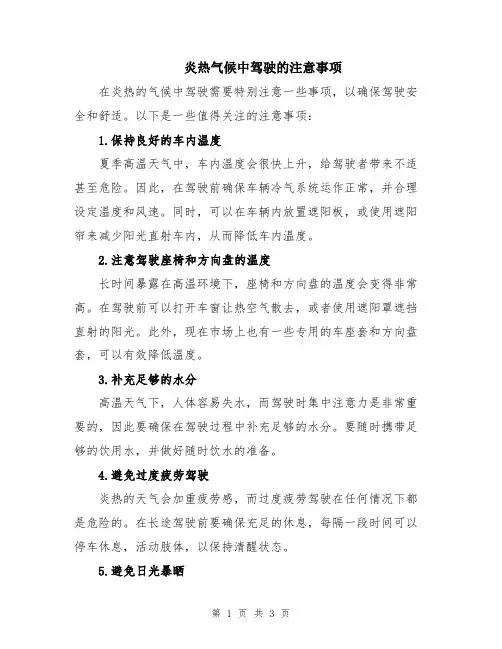 炎热气候中驾驶的注意事项

在炎热的气候中驾驶需要特别注意一些事项，以确保驾驶安全和舒适。以下是一些值得关注的注意事项：

1.保持良好的车内温度

夏季高温天气中，车内温度会很快上升，给驾驶者带来不适甚至危险。因此，在驾驶前确保车辆冷气系统运作正常，并合理设定温度和风速。同时，可以在车辆内放置遮阳板，或使用遮阳帘来减少阳光直射车内，从而降低车内温度。

2.注意驾驶座椅和方向盘的温度

长时间暴露在高温环境下，座椅和方向盘的温度会变得非常高。在驾驶前可以打开车窗让热空气散去，或者使用遮阳罩遮挡直射的阳光。此外，现在市场上也有一些专用的车座套和方向盘套，可以有效降低温度。

3.补充足够的水分

高温天气下，人体容易失水，而驾驶时集中注意力是非常重要的，因此要确保在驾驶过程中补充足够的水分。要随时携带足够的饮用水，并做好随时饮水的准备。

4.避免过度疲劳驾驶

炎热的天气会加重疲劳感，而过度疲劳驾驶在任何情况下都是危险的。在长途驾驶前要确保充足的休息，每隔一段时间可以停车休息，活动肢体，以保持清醒状态。

5.避免日光暴晒

第 1 页 共 3 页